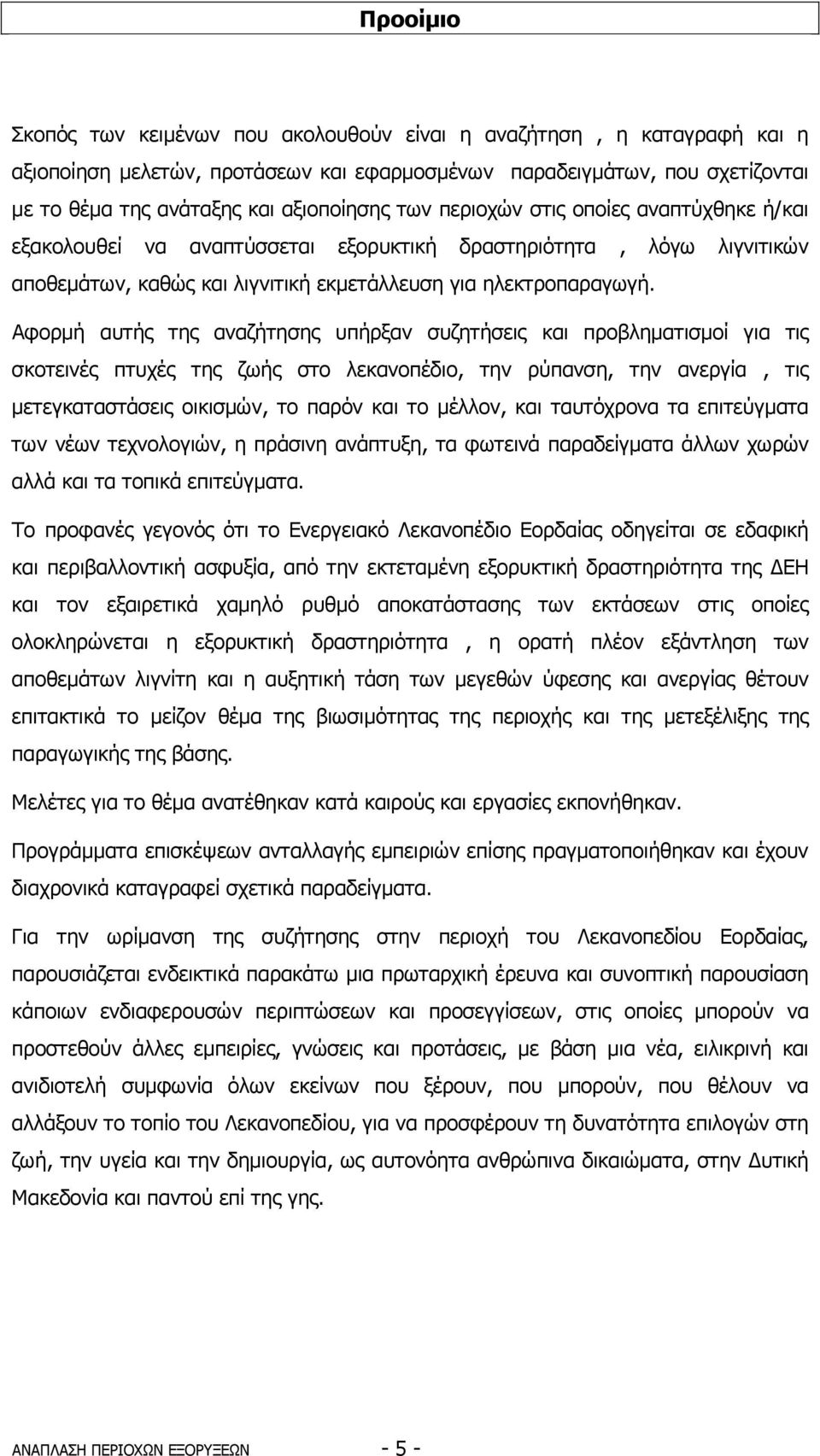 Προοίμιο

Σκοπός των κειμένων που ακολουθούν είναι η αναζήτηση , η καταγραφή και η αξιοποίηση μελετών, προτάσεων και εφαρμοσμένων παραδειγμάτων, που σχετίζονται με το θέμα της ανάταξης και αξιοποίησης των περιοχών στις οποίες αναπτύχθηκε ή/και εξακολουθεί να αναπτύσσεται εξορυκτική δραστηριότητα , λόγω λιγνιτικών αποθεμάτων, καθώς και λιγνιτική εκμετάλλευση για ηλεκτροπαραγωγή.

Αφορμή αυτής της αναζήτησης υπήρξαν συζητήσεις και προβληματισμοί για τις σκοτεινές πτυχές της ζωής στο λεκανοπέδιο, την ρύπανση, την ανεργία , τις μετεγκαταστάσεις οικισμών, το παρόν και το μέλλον, και ταυτόχρονα τα επιτεύγματα των νέων τεχνολογιών, η πράσινη ανάπτυξη, τα φωτεινά παραδείγματα άλλων χωρών αλλά και τα τοπικά επιτεύγματα.

Το προφανές γεγονός ότι το Ενεργειακό Λεκανοπέδιο Εορδαίας οδηγείται σε εδαφική και περιβαλλοντική ασφυξία, από την εκτεταμένη εξορυκτική δραστηριότητα της ΔΕΗ και τον εξαιρετικά χαμηλό ρυθμό αποκατάστασης των εκτάσεων στις οποίες ολοκληρώνεται η εξορυκτική δραστηριότητα , η ορατή πλέον εξάντληση των αποθεμάτων λιγνίτη και η αυξητική τάση των μεγεθών ύφεσης και ανεργίας θέτουν επιτακτικά το μείζον θέμα της βιωσιμότητας της περιοχής και της μετεξέλιξης της παραγωγικής της βάσης.

Μελέτες για το θέμα ανατέθηκαν κατά καιρούς και εργασίες εκπονήθηκαν.

Προγράμματα επισκέψεων ανταλλαγής εμπειριών επίσης πραγματοποιήθηκαν και έχουν διαχρονικά καταγραφεί σχετικά παραδείγματα.

Για την ωρίμανση της συζήτησης στην περιοχή του Λεκανοπεδίου Εορδαίας, παρουσιάζεται ενδεικτικά παρακάτω μια πρωταρχική έρευνα και συνοπτική παρουσίαση κάποιων ενδιαφερουσών περιπτώσεων και προσεγγίσεων, στις οποίες μπορούν να προστεθούν άλλες εμπειρίες, γνώσεις και προτάσεις, με βάση μια νέα, ειλικρινή και ανιδιοτελή συμφωνία όλων εκείνων που ξέρουν, που μπορούν, που θέλουν να αλλάξουν το τοπίο του Λεκανοπεδίου, για να προσφέρουν τη δυνατότητα επιλογών στη ζωή, την υγεία και την δημιουργία, ως αυτονόητα ανθρώπινα δικαιώματα, στην Δυτική Μακεδονία και παντού επί της γης.

ΑΝΑΠΛΑΣΗ ΠΕΡΙΟΧΩΝ ΕΞΟΡΥΞΕΩΝ - 5 -